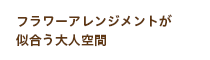 フラワーアレンジメントが
似合う大人空間